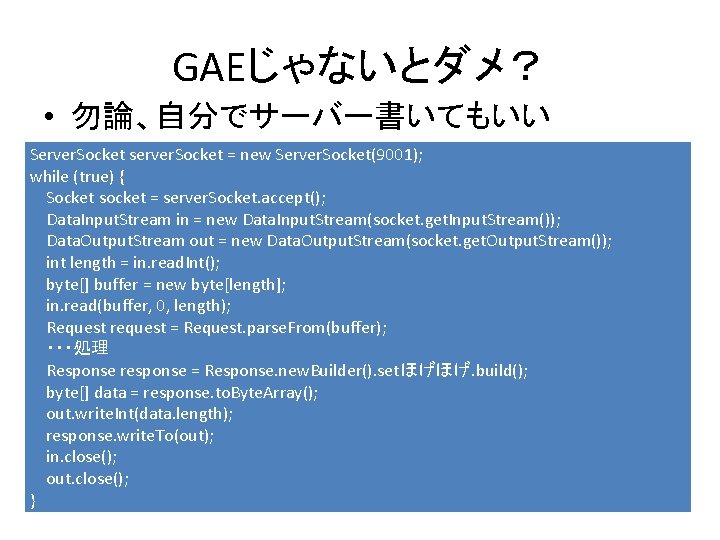 GAEじゃないとダメ？

• 勿論、自分でサーバー書いてもいい

ServerSocket serverSocket = new ServerSocket(9001);
while (true) {
Socket socket = serverSocket.accept();
DataInputStream in = new DataInputStream(socket.getInputStream());
DataOutputStream out = new DataOutputStream(socket.getOutputStream());
int length = in.readInt();
byte[] buffer = new byte[length];
in.read(buffer, 0, length);
Request request = Request.parseFrom(buffer);
・・・処理
Response response = Response.newBuilder().setほげほげ.build();
byte[] data = response.toByteArray();
out.writeInt(data.length);
response.writeTo(out);
in.close();
out.close();
}